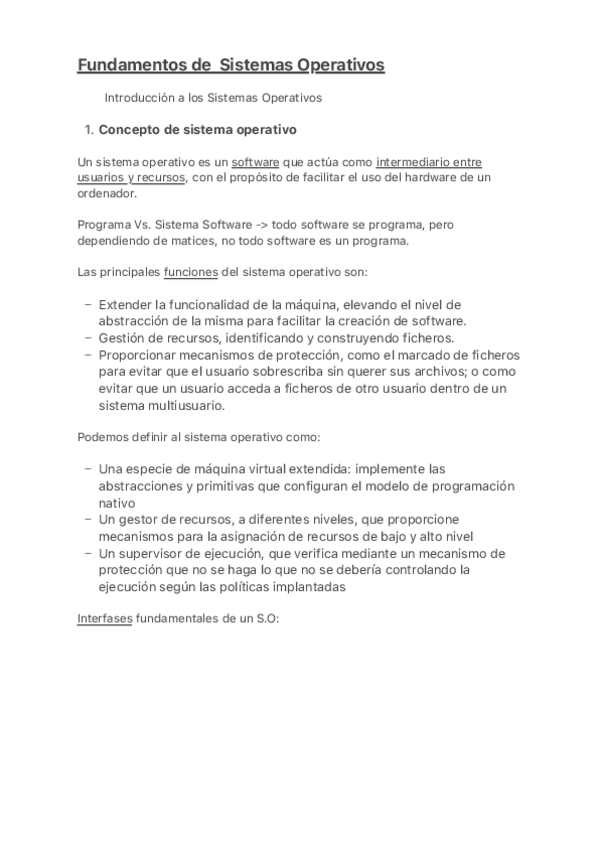 Fundamentos de Sistemas Operativos

Introducción a los Sistemas Operativos

1. Concepto de sistema operativo

Un sistema operativo es un software que actúa como intermediario entre usuarios y recursos, con el propósito de facilitar el uso del hardware de un ordenador.

Programa Vs. Sistema Software -> todo software se programa, pero dependiendo de matices, no todo software es un programa.

Las principales funciones del sistema operativo son:

– Extender la funcionalidad de la máquina, elevando el nivel de abstracción de la misma para facilitar la creación de software.
– Gestión de recursos, identificando y construyendo ficheros.
– Proporcionar mecanismos de protección, como el marcado de ficheros para evitar que el usuario sobrescriba sin querer sus archivos; o como evitar que un usuario acceda a ficheros de otro usuario dentro de un sistema multiusuario.

Podemos definir al sistema operativo como:

– Una especie de máquina virtual extendida: implemente las abstracciones y primitivas que configuran el modelo de programación nativo
– Un gestor de recursos, a diferentes niveles, que proporcione mecanismos para la asignación de recursos de bajo y alto nivel
– Un supervisor de ejecución, que verifica mediante un mecanismo de protección que no se haga lo que no se debería controlando la ejecución según las políticas implantadas

Interfases fundamentales de un S.O: